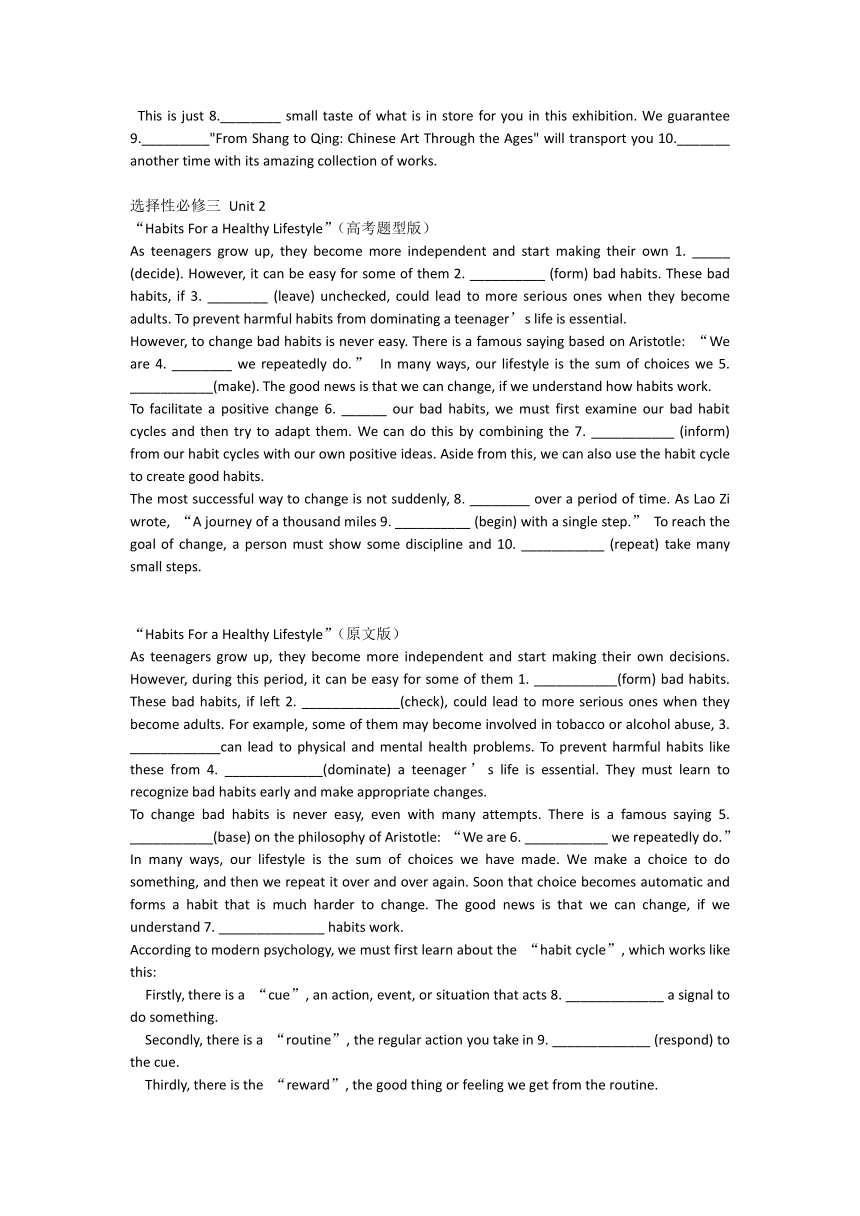 This is just 8.________ small taste of what is in store for you in this exhibition. We guarantee 9._________"From Shang to Qing: Chinese Art Through the Ages" will transport you 10._______ another time with its amazing collection of works.

选择性必修三 Unit 2
“Habits For a Healthy Lifestyle”（高考题型版）
As teenagers grow up, they become more independent and start making their own 1. _____ (decide). However, it can be easy for some of them 2. __________ (form) bad habits. These bad habits, if 3. ________ (leave) unchecked, could lead to more serious ones when they become adults. To prevent harmful habits from dominating a teenager’s life is essential.
However, to change bad habits is never easy. There is a famous saying based on Aristotle: “We are 4. ________ we repeatedly do.” In many ways, our lifestyle is the sum of choices we 5. ___________(make). The good news is that we can change, if we understand how habits work.
To facilitate a positive change 6. ______ our bad habits, we must first examine our bad habit cycles and then try to adapt them. We can do this by combining the 7. ___________ (inform) from our habit cycles with our own positive ideas. Aside from this, we can also use the habit cycle to create good habits.
The most successful way to change is not suddenly, 8. ________ over a period of time. As Lao Zi wrote, “A journey of a thousand miles 9. __________ (begin) with a single step.” To reach the goal of change, a person must show some discipline and 10. ___________ (repeat) take many small steps.

“Habits For a Healthy Lifestyle”（原文版）
As teenagers grow up, they become more independent and start making their own decisions. However, during this period, it can be easy for some of them 1. ___________(form) bad habits. These bad habits, if left 2. _____________(check), could lead to more serious ones when they become adults. For example, some of them may become involved in tobacco or alcohol abuse, 3. ____________can lead to physical and mental health problems. To prevent harmful habits like these from 4. _____________(dominate) a teenager’s life is essential. They must learn to recognize bad habits early and make appropriate changes.
To change bad habits is never easy, even with many attempts. There is a famous saying 5. ___________(base) on the philosophy of Aristotle: “We are 6. ___________ we repeatedly do.” In many ways, our lifestyle is the sum of choices we have made. We make a choice to do something, and then we repeat it over and over again. Soon that choice becomes automatic and forms a habit that is much harder to change. The good news is that we can change, if we understand 7. ______________ habits work.
According to modern psychology, we must first learn about the “habit cycle”, which works like this:
Firstly, there is a “cue”, an action, event, or situation that acts 8. _____________ a signal to do something.
Secondly, there is a “routine”, the regular action you take in 9. _____________ (respond) to the cue.
Thirdly, there is the “reward”, the good thing or feeling we get from the routine.